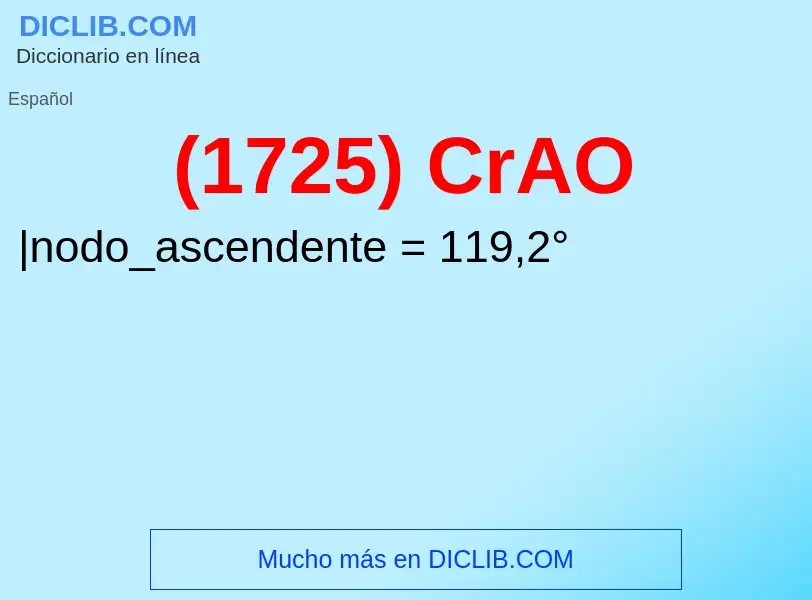 DICLIB.COM
Diccionario en línea

Español

(1725) CrAO

|nodo_ascendente = 119,2°

Mucho más en DICLIB.COM